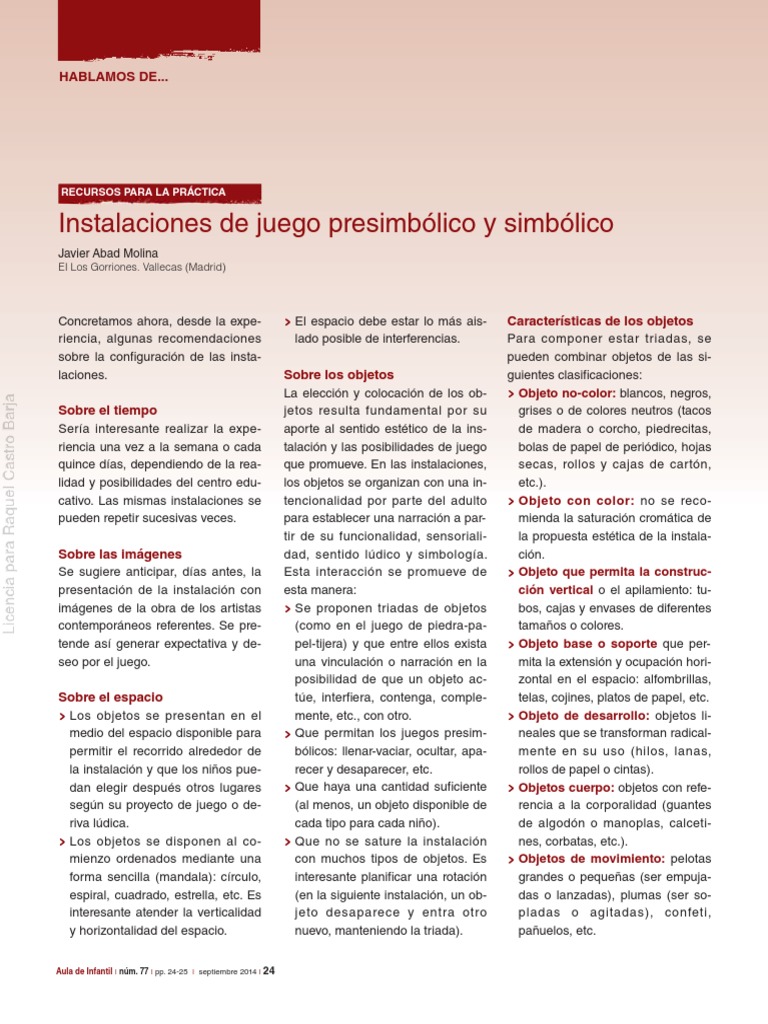 HABLAMOS DE...

RECURSOS PARA LA PRÁCTICA

Instalaciones de juego presimbólico y simbólico

Javier Abad Molina
El Los Gorriones. Vallecas (Madrid)

Licencia para Raquel Castro Barja

Concretamos ahora, desde la experiencia, algunas recomendaciones sobre la configuración de las instalaciones.

Sobre el tiempo
Sería interesante realizar la experiencia una vez a la semana o cada quince días, dependiendo de la realidad y posibilidades del centro educativo. Las mismas instalaciones se pueden repetir sucesivas veces.

Sobre las imágenes
Se sugiere anticipar, días antes, la presentación de la instalación con imágenes de la obra de los artistas contemporáneos referentes. Se pretende así generar expectativa y deseo por el juego.

Sobre el espacio
> Los objetos se presentan en el medio del espacio disponible para permitir el recorrido alrededor de la instalación y que los niños puedan elegir después otros lugares según su proyecto de juego o deriva lúdica.
> Los objetos se disponen al comienzo ordenados mediante una forma sencilla (mandala): círculo, espiral, cuadrado, estrella, etc. Es interesante atender la verticalidad y horizontalidad del espacio.
> El espacio debe estar lo más aislado posible de interferencias.

Sobre los objetos
La elección y colocación de los objetos resulta fundamental por su aporte al sentido estético de la instalación y las posibilidades de juego que promueve. En las instalaciones, los objetos se organizan con una intencionalidad por parte del adulto para establecer una narración a partir de su funcionalidad, sensorialidad, sentido lúdico y simbología. Esta interacción se promueve de esta manera:
> Se proponen triadas de objetos (como en el juego de piedra-papel-tijera) y que entre ellos exista una vinculación o narración en la posibilidad de que un objeto actúe, interfiera, contenga, complemente, etc., con otro.
> Que permitan los juegos presimbólicos: llenar-vaciar, ocultar, aparecer y desaparecer, etc.
> Que haya una cantidad suficiente (al menos, un objeto disponible de cada tipo para cada niño).
> Que no se sature la instalación con muchos tipos de objetos. Es interesante planificar una rotación (en la siguiente instalación, un objeto desaparece y entra otro nuevo, manteniendo la triada).

Características de los objetos
Para componer estar triadas, se pueden combinar objetos de las siguientes clasificaciones:
> Objeto no-color: blancos, negros, grises o de colores neutros (tacos de madera o corcho, piedrecitas, bolas de papel de periódico, hojas secas, rollos y cajas de cartón, etc.).
> Objeto con color: no se recomienda la saturación cromática de la propuesta estética de la instalación.
> Objeto que permita la construcción vertical o el apilamiento: tubos, cajas y envases de diferentes tamaños o colores.
> Objeto base o soporte que permita la extensión y ocupación horizontal en el espacio: alfombrillas, telas, cojines, platos de papel, etc.
> Objeto de desarrollo: objetos lineales que se transforman radicalmente en su uso (hilos, lanas, rollos de papel o cintas).
> Objetos cuerpo: objetos con referencia a la corporalidad (guantes de algodón o manoplas, calcetines, corbatas, etc.).
> Objetos de movimiento: pelotas grandes o pequeñas (ser empujadas o lanzadas), plumas (ser sopladas o agitadas), confeti, pañuelos, etc.

Aula de Infantil | núm. 77 | pp. 24-25 | septiembre 2014 | 24